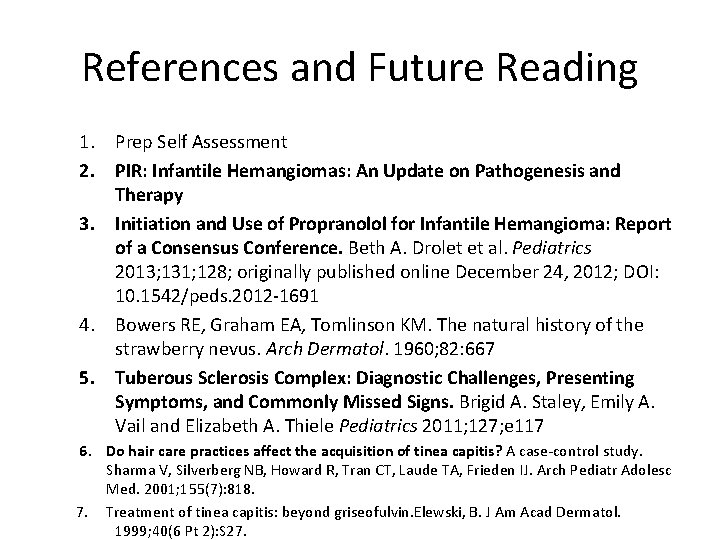 References and Future Reading

1. Prep Self Assessment
2. PIR: Infantile Hemangiomas: An Update on Pathogenesis and Therapy
3. Initiation and Use of Propranolol for Infantile Hemangioma: Report of a Consensus Conference. Beth A. Drolet et al. Pediatrics 2013;131;128; originally published online December 24, 2012; DOI: 10.1542/peds.2012-1691
4. Bowers RE, Graham EA, Tomlinson KM. The natural history of the strawberry nevus. Arch Dermatol. 1960;82:667
5. Tuberous Sclerosis Complex: Diagnostic Challenges, Presenting Symptoms, and Commonly Missed Signs. Brigid A. Staley, Emily A. Vail and Elizabeth A. Thiele Pediatrics 2011;127;e117
6. Do hair care practices affect the acquisition of tinea capitis? A case-control study. Sharma V, Silverberg NB, Howard R, Tran CT, Laude TA, Frieden IJ. Arch Pediatr Adolesc Med. 2001;155(7):818.
7. Treatment of tinea capitis: beyond griseofulvin.Elewski, B. J Am Acad Dermatol. 1999;40(6 Pt 2):S27.